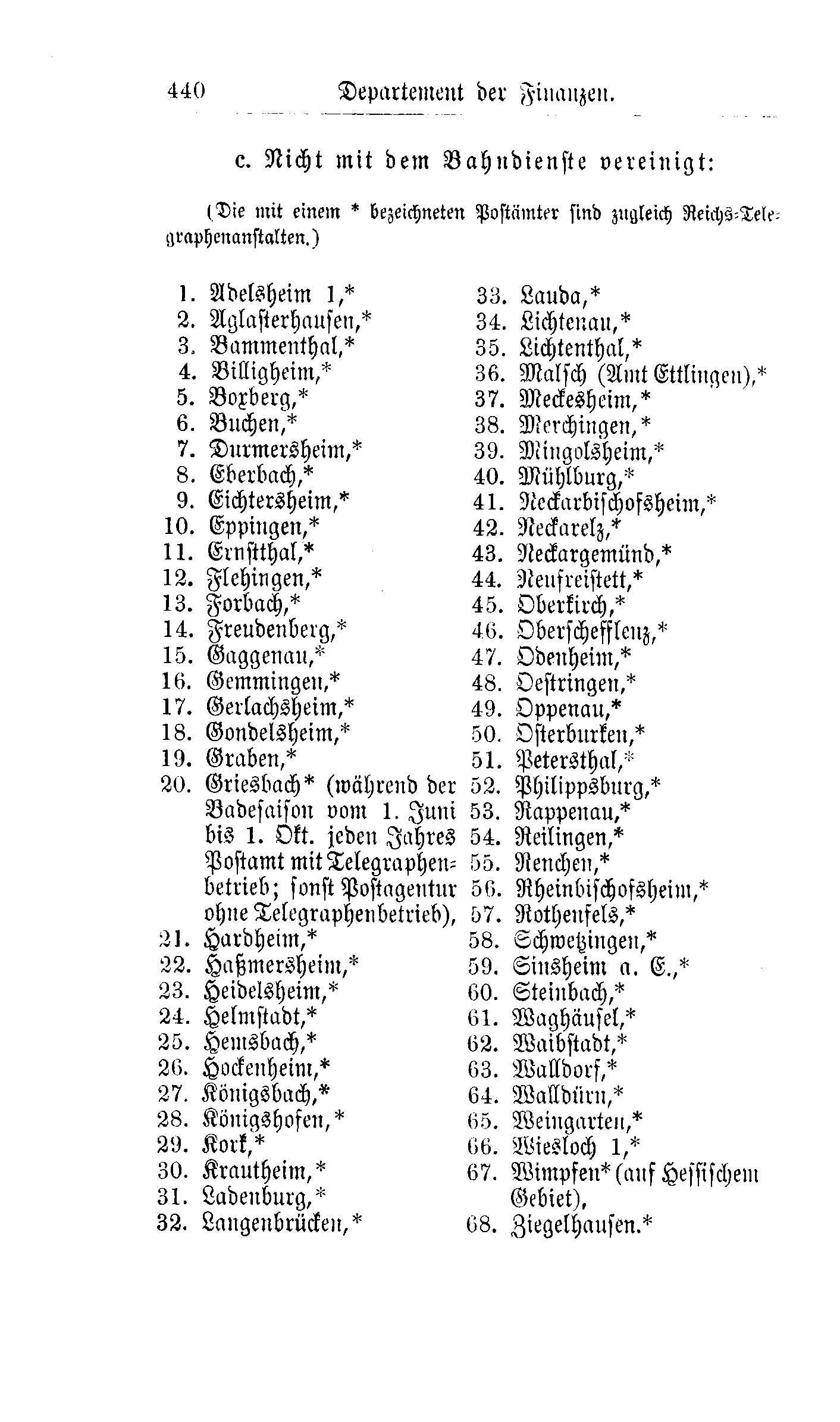 440 Departement der Finanzen.

c. Nicht mit dem Bahndienste vereinigt:

(Die mit einem * bezeichneten Postämter sind zugleich Reichs-Telegraphenanstalten.)

1. Adelsheim 1,*
2. Aglasterhausen,*
3. Bammenthal,*
4. Billigheim,*
5. Boxberg,*
6. Buchen,*
7. Durmersheim,*
8. Eberbach,*
9. Eichtersheim,*
10. Eppingen,*
11. Ernstthal,*
12. Flehingen,*
13. Forbach,*
14. Freudenberg,*
15. Gaggenau,*
16. Gemmingen,*
17. Gerlachsheim,*
18. Gondelsheim,*
19. Graben,*
20. Griesbach* (während der Badesaison vom 1. Juni bis 1. Okt. jeden Jahres Postamt mit Telegraphenbetrieb; sonst Postagentur ohne Telegraphenbetrieb),
21. Hardheim,*
22. Haßmersheim,*
23. Heidelsheim,*
24. Helmstadt,*
25. Hemsbach,*
26. Hockenheim,*
27. Königsbach,*
28. Königshofen,*
29. Kork,*
30. Krautheim,*
31. Ladenburg,*
32. Langenbrücken,*
33. Lauda,*
34. Lichtenau,*
35. Lichtenthal,*
36. Malsch (Amt Ettlingen),*
37. Meckesheim,*
38. Merchingen,*
39. Mingolsheim,*
40. Mühlburg,*
41. Neckarbischofsheim,*
42. Neckarelz,*
43. Neckargemünd,*
44. Neufreistett,*
45. Oberkirch,*
46. Oberschefflenz,*
47. Odenheim,*
48. Oestringen,*
49. Oppenau,*
50. Osterburken,*
51. Petersthal,*
52. Philippsburg,*
53. Rappenau,*
54. Reilingen,*
55. Renchen,*
56. Rheinbischofsheim,*
57. Rothenfels,*
58. Schwetzingen,*
59. Sinsheim a. E.,*
60. Steinbach,*
61. Waghäusel,*
62. Waibstadt,*
63. Walldorf,*
64. Walldürn,*
65. Weingarten,*
66. Wiesloch 1,*
67. Wimpfen* (auf Hessischem Gebiet),
68. Ziegelhausen.*